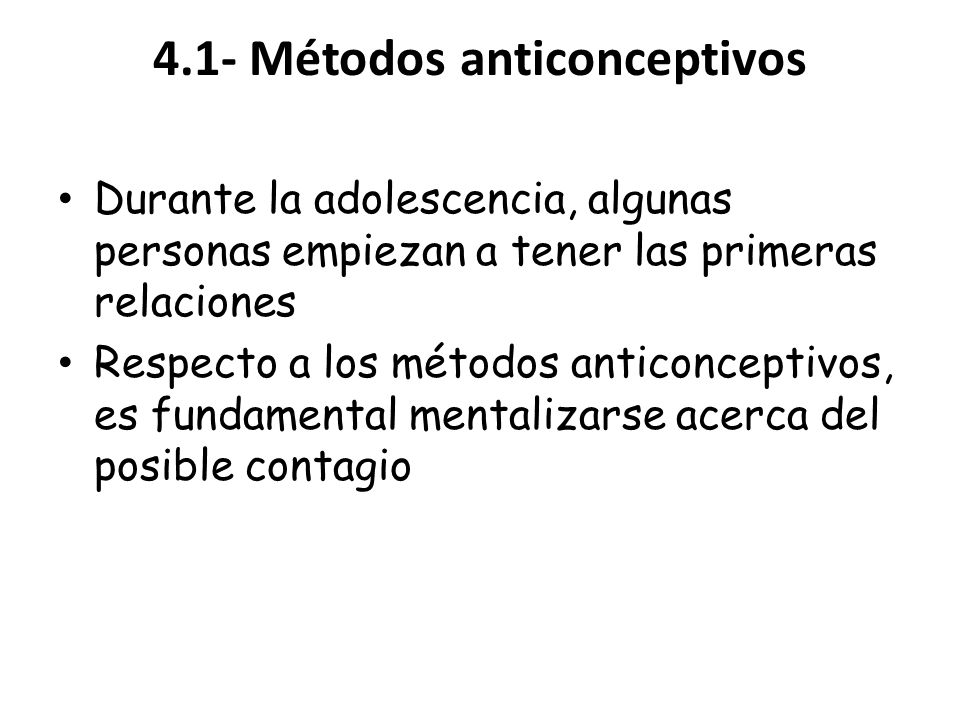 4.1- Métodos anticonceptivos

• Durante la adolescencia, algunas personas empiezan a tener las primeras relaciones
• Respecto a los métodos anticonceptivos, es fundamental mentalizarse acerca del posible contagio